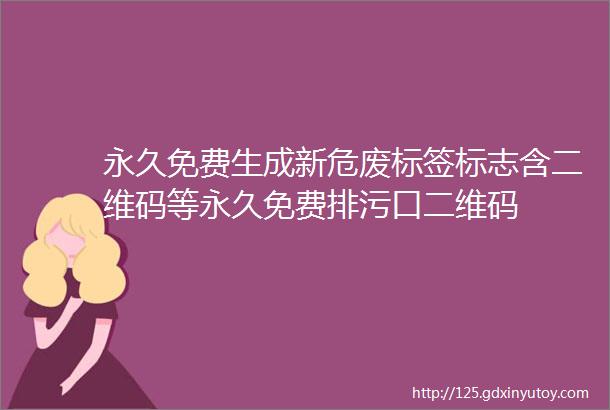 永久免费生成新危废标签标志含二维码等永久免费排污口二维码

http://125.gdxinyutoy.com